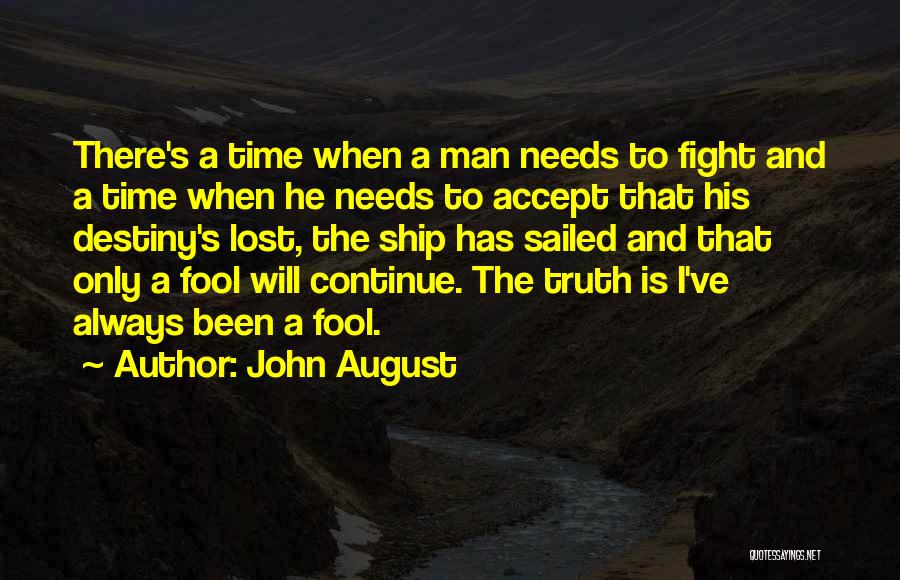 There's a time when a man needs to fight and a time when he needs to accept that his destiny's lost, the ship has sailed and that only a fool will continue. The truth is I've always been a fool.

~ Author: John August

QUOTESSAYINGS.NET